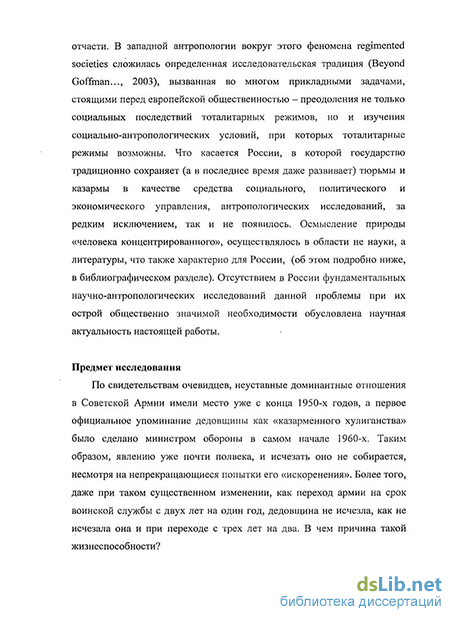 отчасти. В западной антропологии вокруг этого феномена regimented societies сложилась определенная исследовательская традиция (Beyond Goffman…, 2003), вызванная во многом прикладными задачами, стоящими перед европейской общественностью – преодоления не только социальных последствий тоталитарных режимов, но и изучения социально-антропологических условий, при которых тоталитарные режимы возможны. Что касается России, в которой государство традиционно сохраняет (а в последнее время даже развивает) тюрьмы и казармы в качестве средства социального, политического и экономического управления, антропологических исследований, за редким исключением, так и не появилось. Осмысление природы «человека концентрированного», осуществлялось в области не науки, а литературы, что также характерно для России, (об этом подробно ниже, в библиографическом разделе). Отсутствием в России фундаментальных научно-антропологических исследований данной проблемы при их острой общественно значимой необходимости обусловлена научная актуальность настоящей работы.

Предмет исследования

По свидетельствам очевидцев, неуставные доминантные отношения в Советской Армии имели место уже с конца 1950-х годов, а первое официальное упоминание дедовщины как «казарменного хулиганства» было сделано министром обороны в самом начале 1960-х. Таким образом, явлению уже почти полвека, и исчезать оно не собирается, несмотря на непрекращающиеся попытки его «искоренения». Более того, даже при таком существенном изменении, как переход армии на срок воинской службы с двух лет на один год, дедовщина не исчезла, как не исчезала она и при переходе с трех лет на два. В чем причина такой жизнеспособности?

dsLib.net
библиотека диссертаций